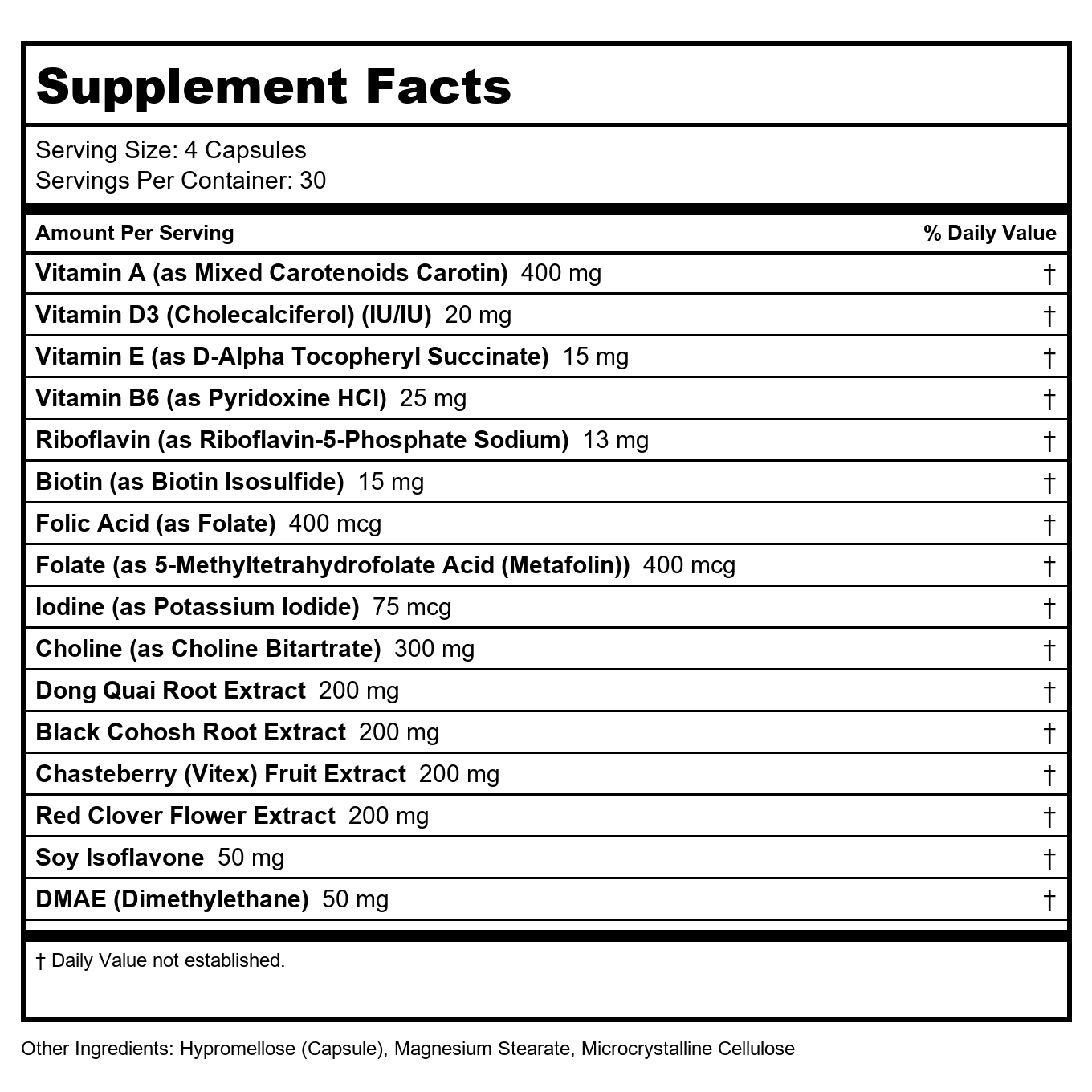 Supplement Facts

Serving Size: 4 Capsules
Servings Per Container: 30

| Amount Per Serving | % Daily Value |
|---|---|
| Vitamin A (as Mixed Carotenoids Carotin) 400 mg | † |
| Vitamin D3 (Cholecalciferol) (IU/IU) 20 mg | † |
| Vitamin E (as D-Alpha Tocopheryl Succinate) 15 mg | † |
| Vitamin B6 (as Pyridoxine HCl) 25 mg | † |
| Riboflavin (as Riboflavin-5-Phosphate Sodium) 13 mg | † |
| Biotin (as Biotin Isosulfide) 15 mg | † |
| Folic Acid (as Folate) 400 mcg | † |
| Folate (as 5-Methyltetrahydrofolate Acid (Metafolin)) 400 mcg | † |
| Iodine (as Potassium Iodide) 75 mcg | † |
| Choline (as Choline Bitartrate) 300 mg | † |
| Dong Quai Root Extract 200 mg | † |
| Black Cohosh Root Extract 200 mg | † |
| Chasteberry (Vitex) Fruit Extract 200 mg | † |
| Red Clover Flower Extract 200 mg | † |
| Soy Isoflavone 50 mg | † |
| DMAE (Dimethylethane) 50 mg | † |

† Daily Value not established.

Other Ingredients: Hypromellose (Capsule), Magnesium Stearate, Microcrystalline Cellulose